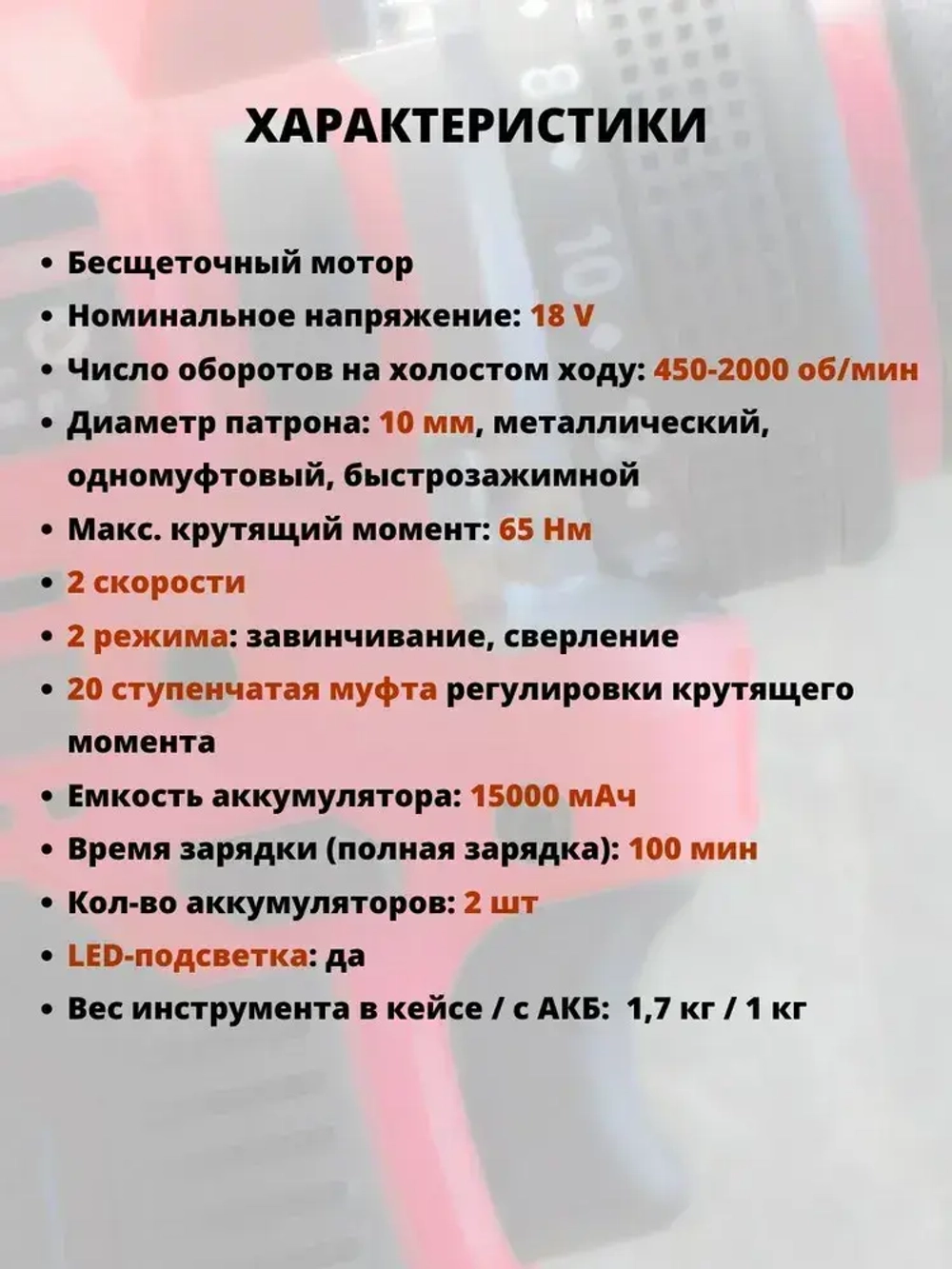 ХАРАКТЕРИСТИКИ

• Бесщеточный мотор
• Номинальное напряжение: 18 V
• Число оборотов на холостом ходу: 450-2000 об/мин
• Диаметр патрона: 10 мм, металлический, одномуфтовый, быстрозажимной
• Макс. крутящий момент: 65 Нм
• 2 скорости
• 2 режима: завинчивание, сверление
• 20 ступенчатая муфта регулировки крутящего момента
• Емкость аккумулятора: 15000 мАч
• Время зарядки (полная зарядка): 100 мин
• Кол-во аккумуляторов: 2 шт
• LED-подсветка: да
• Вес инструмента в кейсе / с АКБ: 1,7 кг / 1 кг